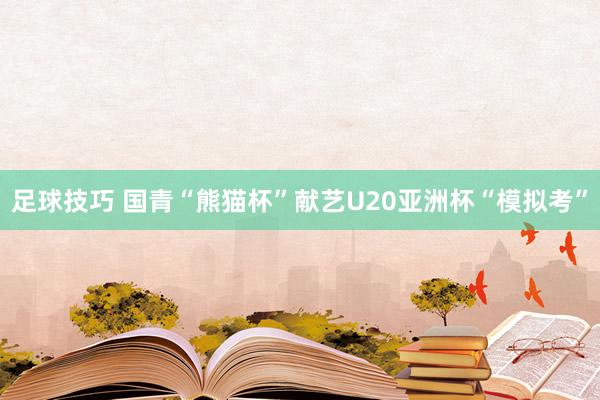 足球技巧 国青“熊猫杯”献艺U20亚洲杯“模拟考”